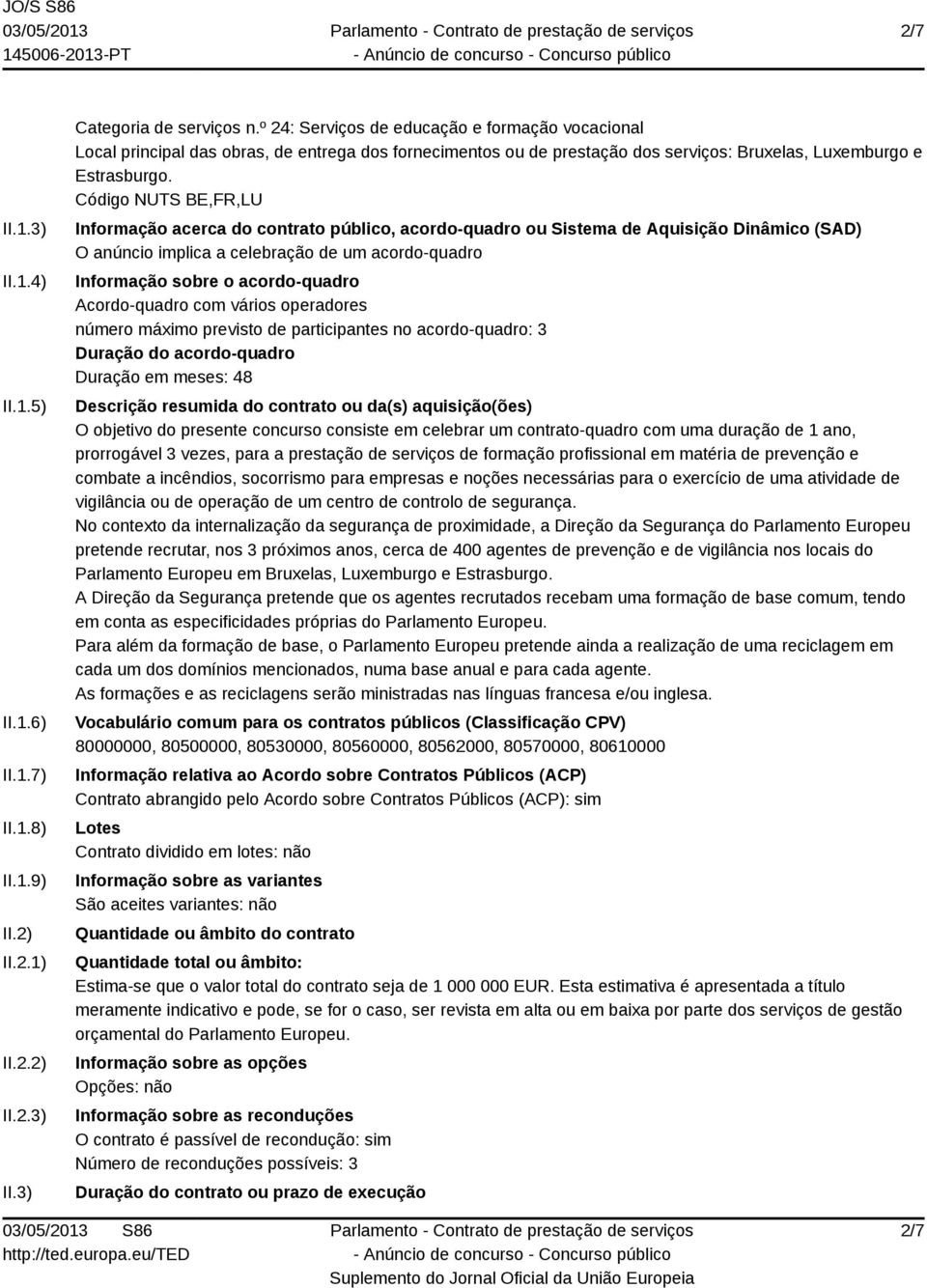 JO/S S86
03/05/2013
145006-2013-PT

Parlamento - Contrato de prestação de serviços
- Anúncio de concurso - Concurso público

2/7

Categoria de serviços n.º 24: Serviços de educação e formação vocacional
Local principal das obras, de entrega dos fornecimentos ou de prestação dos serviços: Bruxelas, Luxemburgo e Estrasburgo.
Código NUTS BE,FR,LU

II.1.3) Informação acerca do contrato público, acordo-quadro ou Sistema de Aquisição Dinâmico (SAD)
O anúncio implica a celebração de um acordo-quadro

II.1.4) Informação sobre o acordo-quadro
Acordo-quadro com vários operadores
número máximo previsto de participantes no acordo-quadro: 3
Duração do acordo-quadro
Duração em meses: 48

II.1.5) Descrição resumida do contrato ou da(s) aquisição(ões)
O objetivo do presente concurso consiste em celebrar um contrato-quadro com uma duração de 1 ano, prorrogável 3 vezes, para a prestação de serviços de formação profissional em matéria de prevenção e combate a incêndios, socorrismo para empresas e noções necessárias para o exercício de uma atividade de vigilância ou de operação de um centro de controlo de segurança.
No contexto da internalização da segurança de proximidade, a Direção da Segurança do Parlamento Europeu pretende recrutar, nos 3 próximos anos, cerca de 400 agentes de prevenção e de vigilância nos locais do Parlamento Europeu em Bruxelas, Luxemburgo e Estrasburgo.
A Direção da Segurança pretende que os agentes recrutados recebam uma formação de base comum, tendo em conta as especificidades próprias do Parlamento Europeu.
Para além da formação de base, o Parlamento Europeu pretende ainda a realização de uma reciclagem em cada um dos domínios mencionados, numa base anual e para cada agente.
As formações e as reciclagens serão ministradas nas línguas francesa e/ou inglesa.

II.1.6) Vocabulário comum para os contratos públicos (Classificação CPV)
80000000, 80500000, 80530000, 80560000, 80562000, 80570000, 80610000

II.1.7) Informação relativa ao Acordo sobre Contratos Públicos (ACP)
Contrato abrangido pelo Acordo sobre Contratos Públicos (ACP): sim

II.1.8) Lotes
Contrato dividido em lotes: não

II.1.9) Informação sobre as variantes
São aceites variantes: não

II.2) Quantidade ou âmbito do contrato

II.2.1) Quantidade total ou âmbito:
Estima-se que o valor total do contrato seja de 1 000 000 EUR. Esta estimativa é apresentada a título meramente indicativo e pode, se for o caso, ser revista em alta ou em baixa por parte dos serviços de gestão orçamental do Parlamento Europeu.

II.2.2) Informação sobre as opções
Opções: não

II.2.3) Informação sobre as reconduções
O contrato é passível de recondução: sim
Número de reconduções possíveis: 3

II.3) Duração do contrato ou prazo de execução

03/05/2013 S86
http://ted.europa.eu/TED

Parlamento - Contrato de prestação de serviços
- Anúncio de concurso - Concurso público
Suplemento do Jornal Oficial da União Europeia

2/7